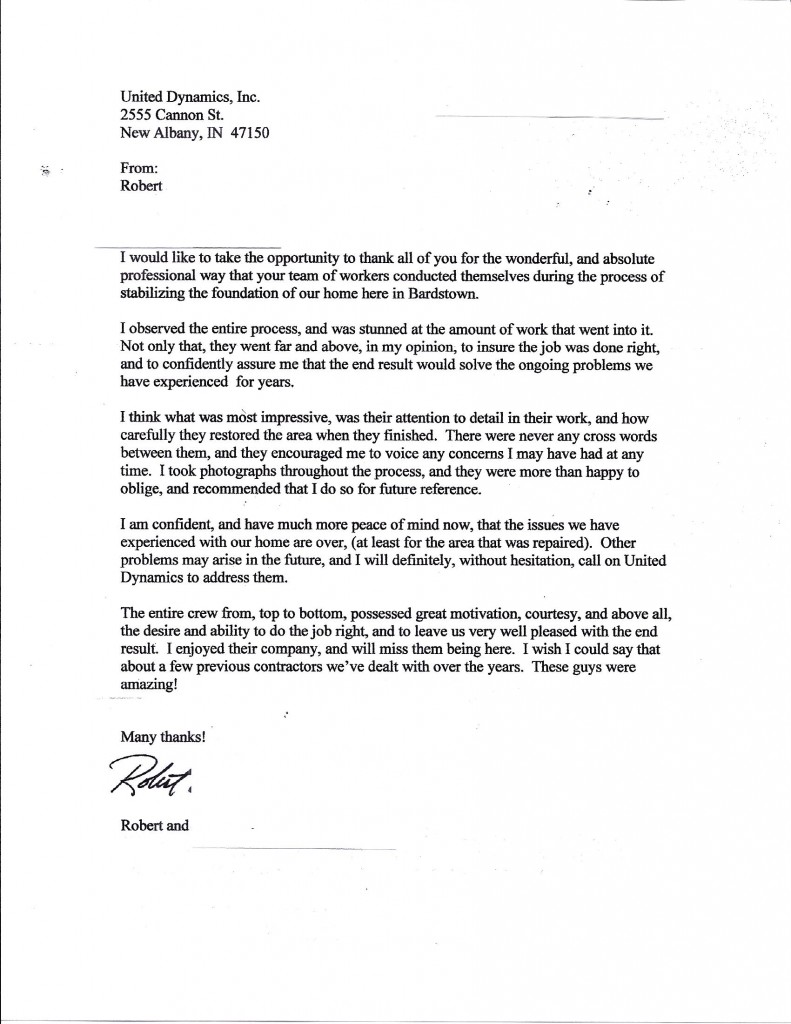 United Dynamics, Inc.
2555 Cannon St.
New Albany, IN 47150

From:
Robert

I would like to take the opportunity to thank all of you for the wonderful, and absolute professional way that your team of workers conducted themselves during the process of stabilizing the foundation of our home here in Bardstown.

I observed the entire process, and was stunned at the amount of work that went into it. Not only that, they went far and above, in my opinion, to insure the job was done right, and to confidently assure me that the end result would solve the ongoing problems we have experienced for years.

I think what was most impressive, was their attention to detail in their work, and how carefully they restored the area when they finished. There were never any cross words between them, and they encouraged me to voice any concerns I may have had at any time. I took photographs throughout the process, and they were more than happy to oblige, and recommended that I do so for future reference.

I am confident, and have much more peace of mind now, that the issues we have experienced with our home are over, (at least for the area that was repaired). Other problems may arise in the future, and I will definitely, without hesitation, call on United Dynamics to address them.

The entire crew from, top to bottom, possessed great motivation, courtesy, and above all, the desire and ability to do the job right, and to leave us very well pleased with the end result. I enjoyed their company, and will miss them being here. I wish I could say that about a few previous contractors we've dealt with over the years. These guys were amazing!

Many thanks!

Robert

Robert and